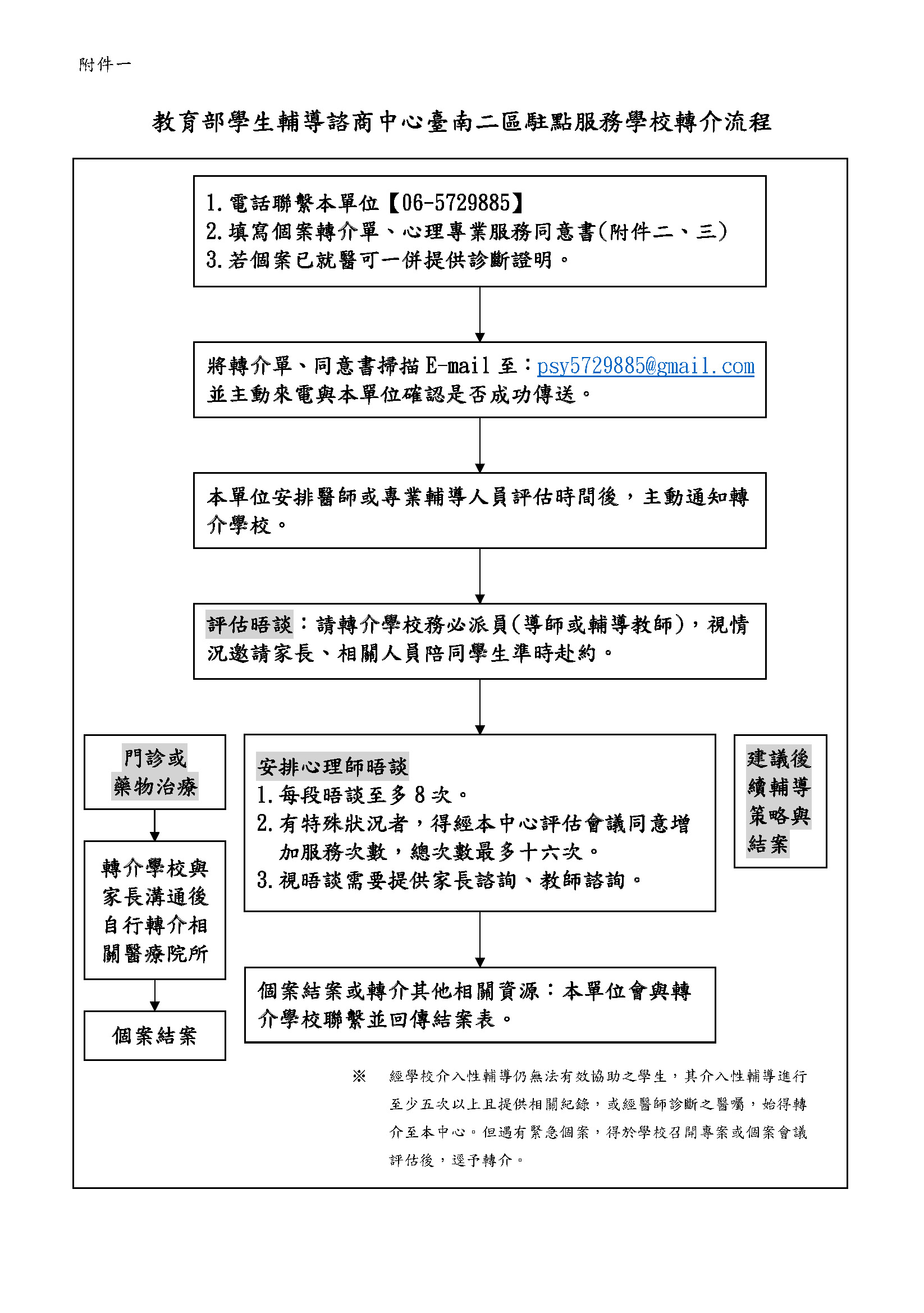 附件一

教育部學生輔導諮商中心臺南二區駐點服務學校轉介流程

1. 電話聯繫本單位【06-5729885】
2. 填寫個案轉介單、心理專業服務同意書(附件二、三)
3. 若個案已就醫可一併提供診斷證明。

將轉介單、同意書掃描 E-mail 至：psy5729885@gmail.com 並主動來電與本單位確認是否成功傳送。

本單位安排醫師或專業輔導人員評估時間後，主動通知轉介學校。

評估晤談：請轉介學校務必派員(導師或輔導教師)，視情況邀請家長、相關人員陪同學生準時赴約。

門診或藥物治療

轉介學校與家長溝通後自行轉介相關醫療院所

個案結案

安排心理師晤談
1. 每段晤談至多 8 次。
2. 有特殊狀況者，得經本中心評估會議同意增加服務次數，總次數最多十六次。
3. 視晤談需要提供家長諮詢、教師諮詢。

建議後續輔導策略與結案

個案結案或轉介其他相關資源：本單位會與轉介學校聯繫並回傳結案表。

※ 經學校介入性輔導仍無法有效協助之學生，其介入性輔導進行至少五次以上且提供相關紀錄，或經醫師診斷之醫囑，始得轉介至本中心。但遇有緊急個案，得於學校召開專案或個案會議評估後，逕予轉介。